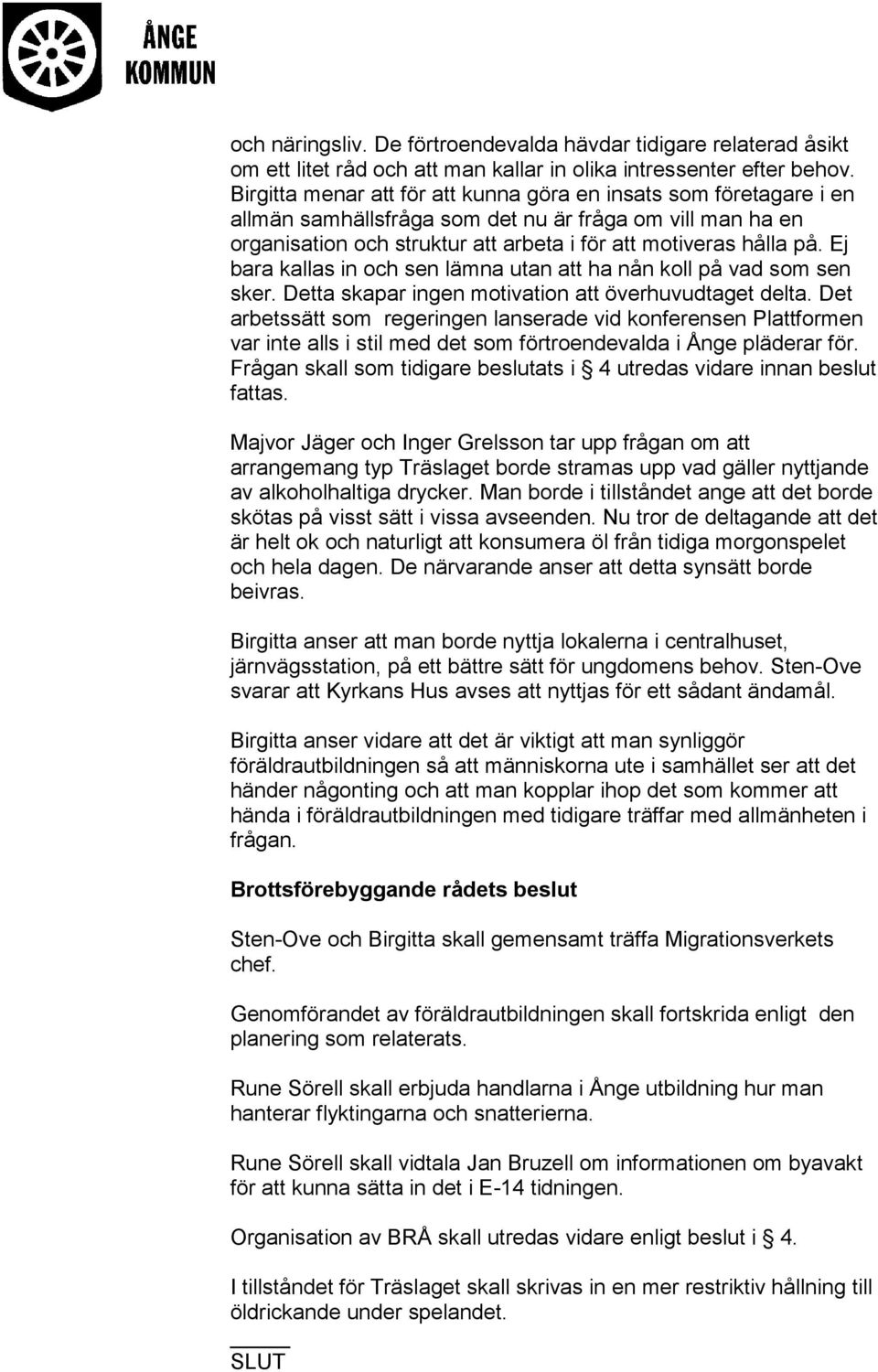 ÅNGE KOMMUN

och näringsliv. De förtroendevalda hävdar tidigare relaterad åsikt om ett litet råd och att man kallar in olika intressenter efter behov. Birgitta menar att för att kunna göra en insats som företagare i en allmän samhällsfråga som det nu är fråga om vill man ha en organisation och struktur att arbeta i för att motiveras hålla på. Ej bara kallas in och sen lämna utan att ha nån koll på vad som sen sker. Detta skapar ingen motivation att överhuvudtaget delta. Det arbetssätt som regeringen lanserade vid konferensen Plattformen var inte alls i stil med det som förtroendevalda i Ånge pläderar för. Frågan skall som tidigare beslutats i § 4 utredas vidare innan beslut fattas.

Majvor Jäger och Inger Grelsson tar upp frågan om att arrangemang typ Träslaget borde stramas upp vad gäller nyttjande av alkoholhaltiga drycker. Man borde i tillståndet ange att det borde skötas på visst sätt i vissa avseenden. Nu tror de deltagande att det är helt ok och naturligt att konsumera öl från tidiga morgonspelet och hela dagen. De närvarande anser att detta synsätt borde beivras.

Birgitta anser att man borde nyttja lokalerna i centralhuset, järnvägsstation, på ett bättre sätt för ungdomens behov. Sten-Ove svarar att Kyrkans Hus avses att nyttjas för ett sådant ändamål.

Birgitta anser vidare att det är viktigt att man synliggör föräldrautbildningen så att människorna ute i samhället ser att det händer någonting och att man kopplar ihop det som kommer att hända i föräldrautbildningen med tidigare träffar med allmänheten i frågan.

Brottsförebyggande rådets beslut

Sten-Ove och Birgitta skall gemensamt träffa Migrationsverkets chef.

Genomförandet av föräldrautbildningen skall fortskrida enligt den planering som relaterats.

Rune Sörell skall erbjuda handlarna i Ånge utbildning hur man hanterar flyktingarna och snatterierna.

Rune Sörell skall vidtala Jan Bruzell om informationen om byavakt för att kunna sätta in det i E-14 tidningen.

Organisation av BRÅ skall utredas vidare enligt beslut i § 4.

I tillståndet för Träslaget skall skrivas in en mer restriktiv hållning till öldrickande under spelandet.

SLUT